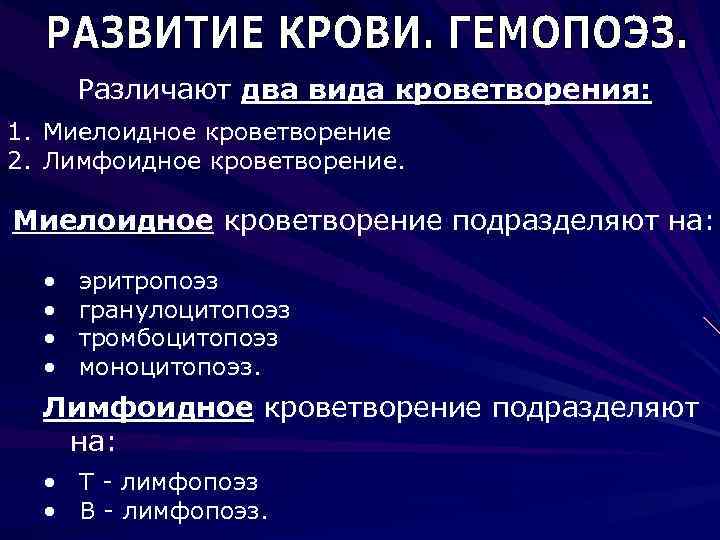 РАЗВИТИЕ КРОВИ. ГЕМОПОЭЗ.

Различают два вида кроветворения:

1. Миелоидное кроветворение
2. Лимфоидное кроветворение.

Миелоидное кроветворение подразделяют на:

• эритропоэз
• гранулоцитопоэз
• тромбоцитопоэз
• моноцитопоэз.

Лимфоидное кроветворение подразделяют на:

• Т - лимфопоэз
• В - лимфопоэз.